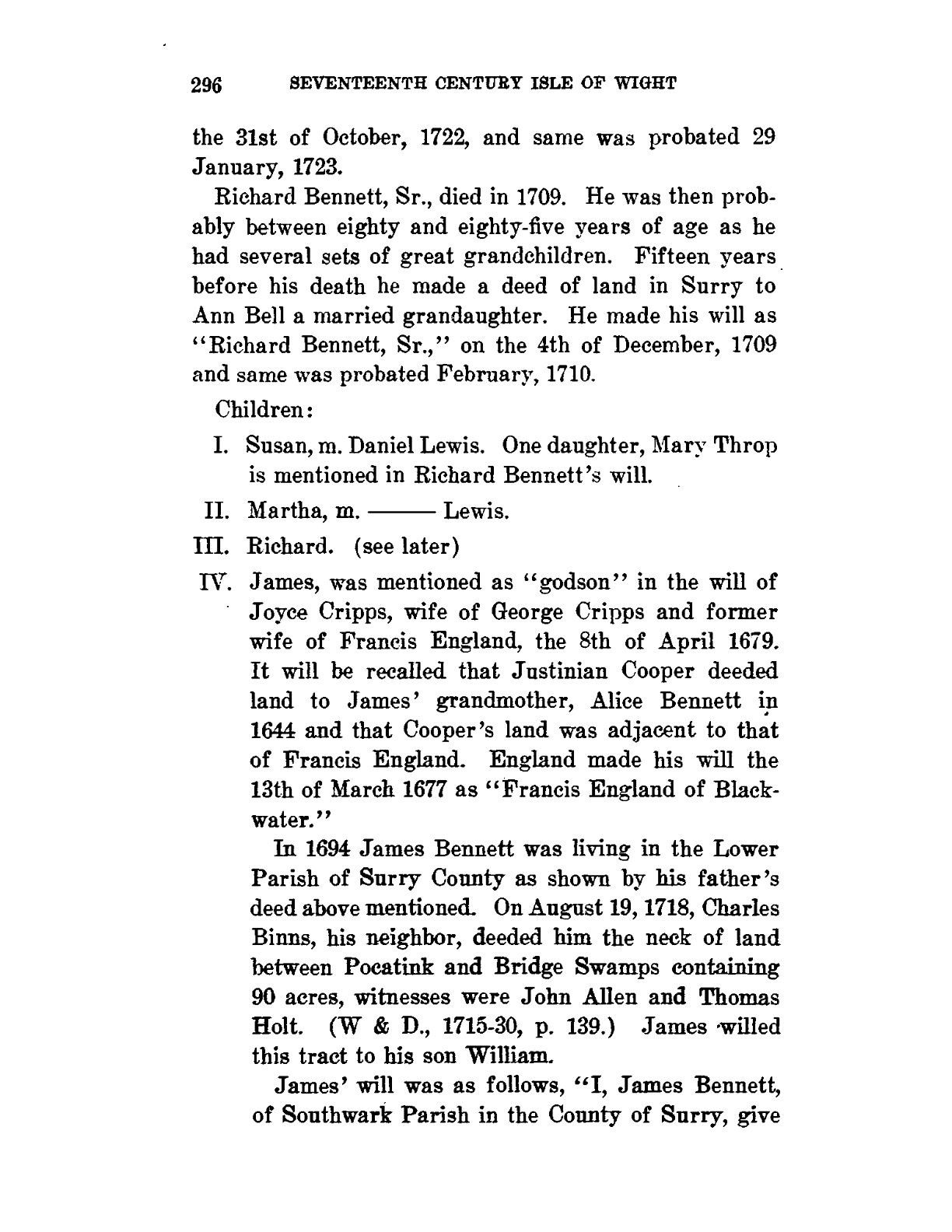 296 SEVENTEENTH CENTURY ISLE OF WIGHT

the 31st of October, 1722, and same was probated 29 January, 1723.

Richard Bennett, Sr., died in 1709. He was then probably between eighty and eighty-five years of age as he had several sets of great grandchildren. Fifteen years before his death he made a deed of land in Surry to Ann Bell a married grandaughter. He made his will as "Richard Bennett, Sr.," on the 4th of December, 1709 and same was probated February, 1710.

Children:

I. Susan, m. Daniel Lewis. One daughter, Mary Throp is mentioned in Richard Bennett's will.

II. Martha, m. ——— Lewis.

III. Richard. (see later)

IV. James, was mentioned as "godson" in the will of Joyce Cripps, wife of George Cripps and former wife of Francis England, the 8th of April 1679. It will be recalled that Justinian Cooper deeded land to James' grandmother, Alice Bennett in 1644 and that Cooper's land was adjacent to that of Francis England. England made his will the 13th of March 1677 as "Francis England of Blackwater."

In 1694 James Bennett was living in the Lower Parish of Surry County as shown by his father's deed above mentioned. On August 19, 1718, Charles Binns, his neighbor, deeded him the neck of land between Pocatink and Bridge Swamps containing 90 acres, witnesses were John Allen and Thomas Holt. (W & D., 1715-30, p. 139.) James willed this tract to his son William.

James' will was as follows, "I, James Bennett, of Southwark Parish in the County of Surry, give